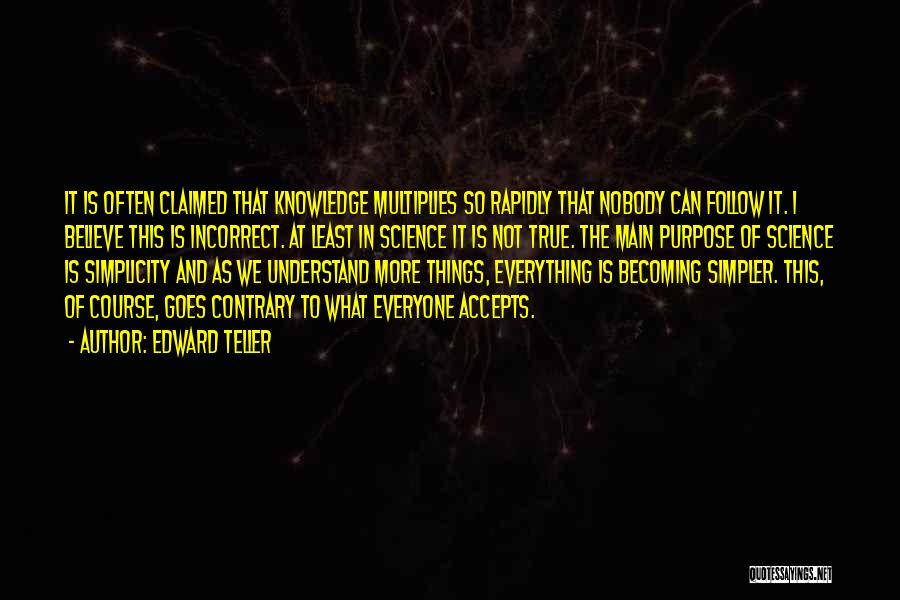 IT IS OFTEN CLAIMED THAT KNOWLEDGE MULTIPLIES SO RAPIDLY THAT NOBODY CAN FOLLOW IT. I BELIEVE THIS IS INCORRECT. AT LEAST IN SCIENCE IT IS NOT TRUE. THE MAIN PURPOSE OF SCIENCE IS SIMPLICITY AND AS WE UNDERSTAND MORE THINGS, EVERYTHING IS BECOMING SIMPLER. THIS, OF COURSE, GOES CONTRARY TO WHAT EVERYONE ACCEPTS.

- AUTHOR: EDWARD TELLER

QUOTESSAYINGS.NET